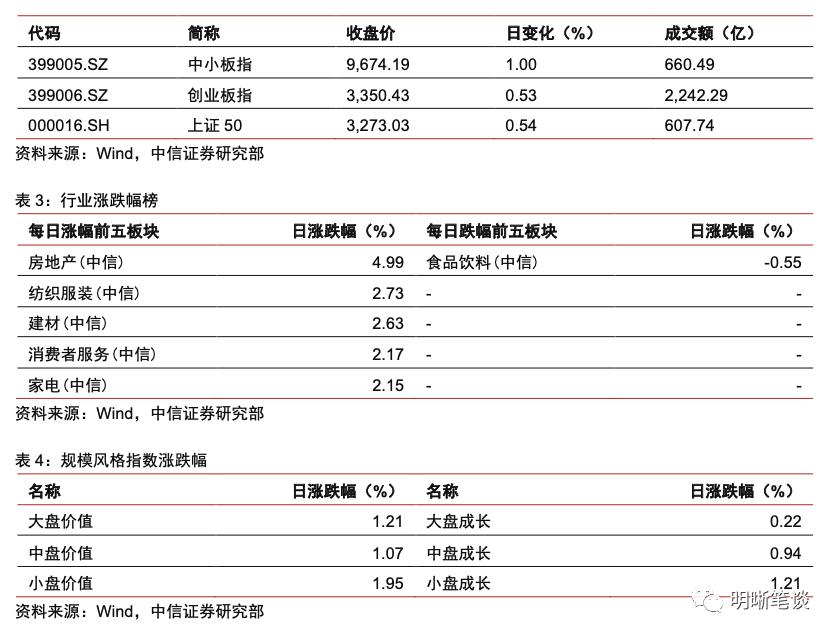 | 代码 | 简称 | 收盘价 | 日变化（%） | 成交额（亿） |
|---|---|---|---|---|
| 399005.SZ | 中小板指 | 9,674.19 | 1.00 | 660.49 |
| 399006.SZ | 创业板指 | 3,350.43 | 0.53 | 2,242.29 |
| 000016.SH | 上证 50 | 3,273.03 | 0.54 | 607.74 |

资料来源：Wind，中信证券研究部

表 3：行业涨跌幅榜

| 每日涨幅前五板块 | 日涨跌幅（%） | 每日跌幅前五板块 | 日涨跌幅（%） |
|---|---|---|---|
| 房地产(中信) | 4.99 | 食品饮料(中信) | -0.55 |
| 纺织服装(中信) | 2.73 | - | - |
| 建材(中信) | 2.63 | - | - |
| 消费者服务(中信) | 2.17 | - | - |
| 家电(中信) | 2.15 | - | - |

资料来源：Wind，中信证券研究部

表 4：规模风格指数涨跌幅

| 名称 | 日涨跌幅（%） | 名称 | 日涨跌幅（%） |
|---|---|---|---|
| 大盘价值 | 1.21 | 大盘成长 | 0.22 |
| 中盘价值 | 1.07 | 中盘成长 | 0.94 |
| 小盘价值 | 1.95 | 小盘成长 | 1.21 |

资料来源：Wind，中信证券研究部

明晰笔谈